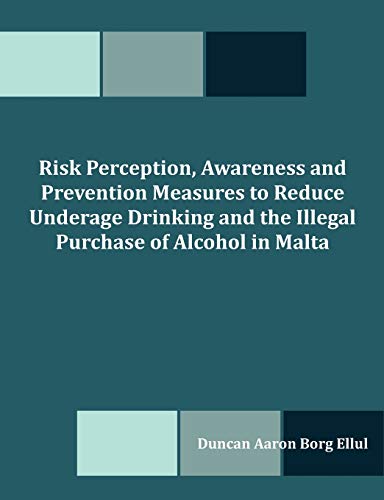 Risk Perception, Awareness and Prevention Measures to Reduce Underage Drinking and the Illegal Purchase of Alcohol in Malta

Duncan Aaron Borg Ellul